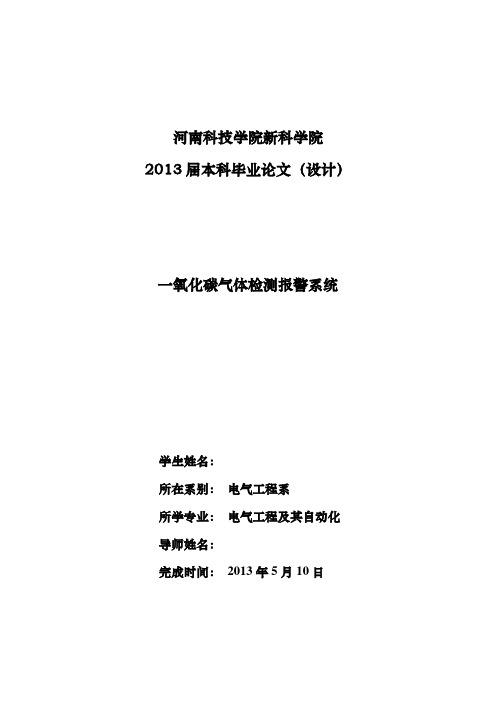 河南科技学院新科学院

2013 届本科毕业论文（设计）

一氧化碳气体检测报警系统

学生姓名：

所在系别：　电气工程系

所学专业：　电气工程及其自动化

导师姓名：

完成时间：　2013 年 5 月 10 日